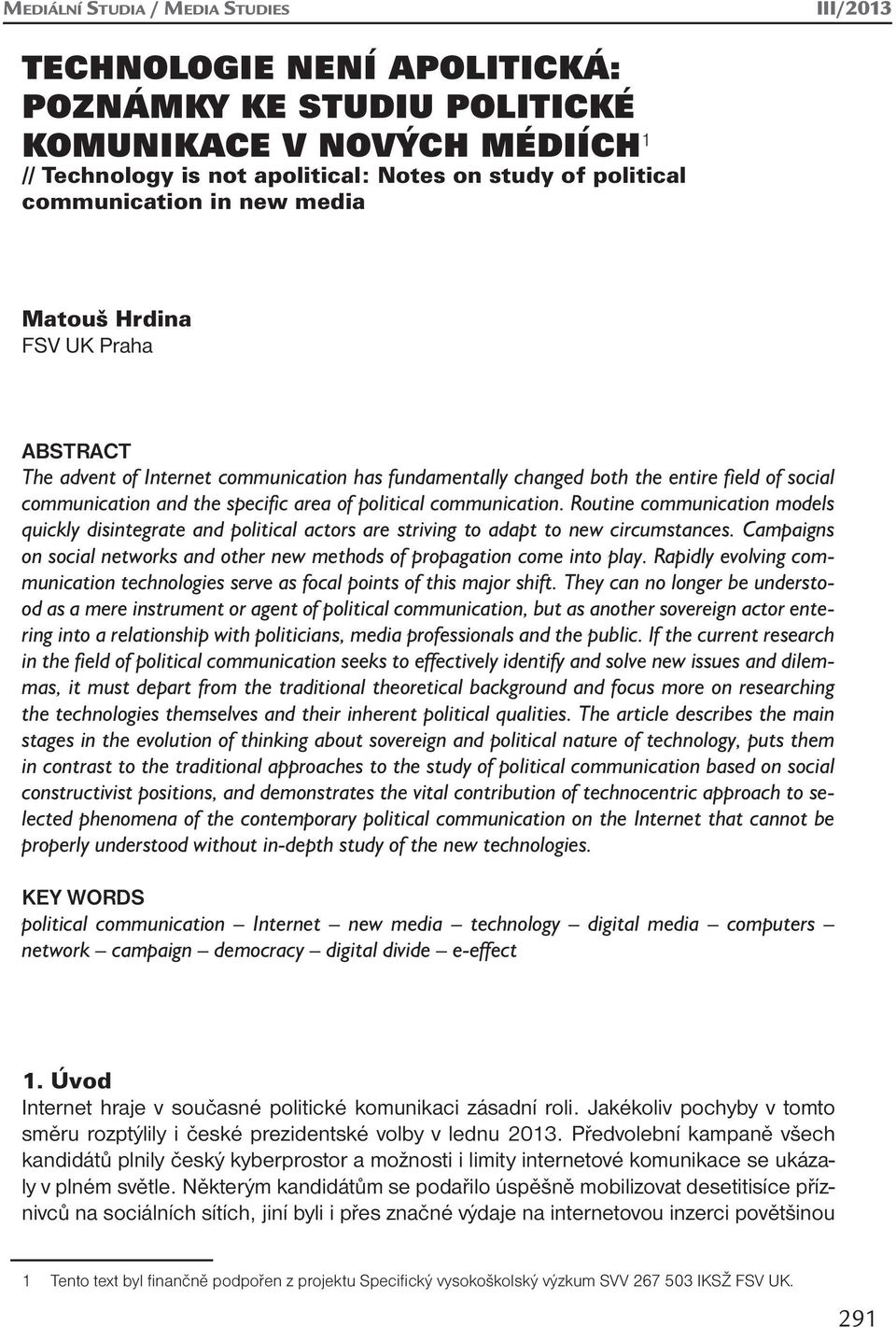 Mediální Studia / Media Studies III/2013

TECHNOLOGIE NENÍ APOLITICKÁ: POZNÁMKY KE STUDIU POLITICKÉ KOMUNIKACE V NOVÝCH MÉDIÍCH$^1$
// Technology is not apolitical: Notes on study of political communication in new media

Matouš Hrdina
FSV UK Praha

ABSTRACT
The advent of Internet communication has fundamentally changed both the entire field of social communication and the specific area of political communication. Routine communication models quickly disintegrate and political actors are striving to adapt to new circumstances. Campaigns on social networks and other new methods of propagation come into play. Rapidly evolving communication technologies serve as focal points of this major shift. They can no longer be understood as a mere instrument or agent of political communication, but as another sovereign actor entering into a relationship with politicians, media professionals and the public. If the current research in the field of political communication seeks to effectively identify and solve new issues and dilemmas, it must depart from the traditional theoretical background and focus more on researching the technologies themselves and their inherent political qualities. The article describes the main stages in the evolution of thinking about sovereign and political nature of technology, puts them in contrast to the traditional approaches to the study of political communication based on social constructivist positions, and demonstrates the vital contribution of technocentric approach to selected phenomena of the contemporary political communication on the Internet that cannot be properly understood without in-depth study of the new technologies.

KEY WORDS
political communication – Internet – new media – technology – digital media – computers – network – campaign – democracy – digital divide – e-effect

1. Úvod
Internet hraje v současné politické komunikaci zásadní roli. Jakékoliv pochyby v tomto směru rozptýlily i české prezidentské volby v lednu 2013. Předvolební kampaně všech kandidátů plnily český kyberprostor a možnosti i limity internetové komunikace se ukázaly v plném světle. Některým kandidátům se podařilo úspěšně mobilizovat desetitisíce příznivců na sociálních sítích, jiní byli i přes značné výdaje na internetovou inzerci povětšinou

1 Tento text byl finančně podpořen z projektu Specifický vysokoškolský výzkum SVV 267 503 IKSŽ FSV UK.

291